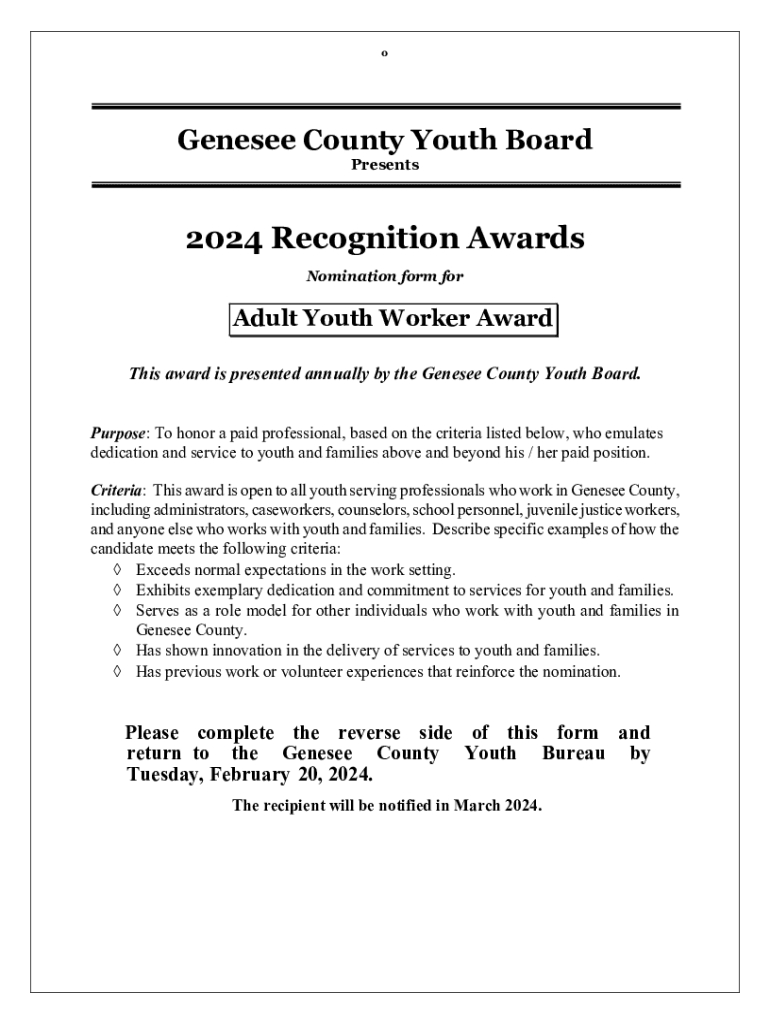 o

Genesee County Youth Board

Presents

2024 Recognition Awards

Nomination form for

Adult Youth Worker Award

This award is presented annually by the Genesee County Youth Board.

Purpose: To honor a paid professional, based on the criteria listed below, who emulates dedication and service to youth and families above and beyond his / her paid position.

Criteria: This award is open to all youth serving professionals who work in Genesee County, including administrators, caseworkers, counselors, school personnel, juvenile justice workers, and anyone else who works with youth and families. Describe specific examples of how the candidate meets the following criteria:
◊ Exceeds normal expectations in the work setting.
◊ Exhibits exemplary dedication and commitment to services for youth and families.
◊ Serves as a role model for other individuals who work with youth and families in Genesee County.
◊ Has shown innovation in the delivery of services to youth and families.
◊ Has previous work or volunteer experiences that reinforce the nomination.

Please complete the reverse side of this form and return to the Genesee County Youth Bureau by Tuesday, February 20, 2024.

The recipient will be notified in March 2024.